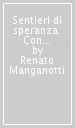 Sentieri di speranza. Con... by Renato Manganotti